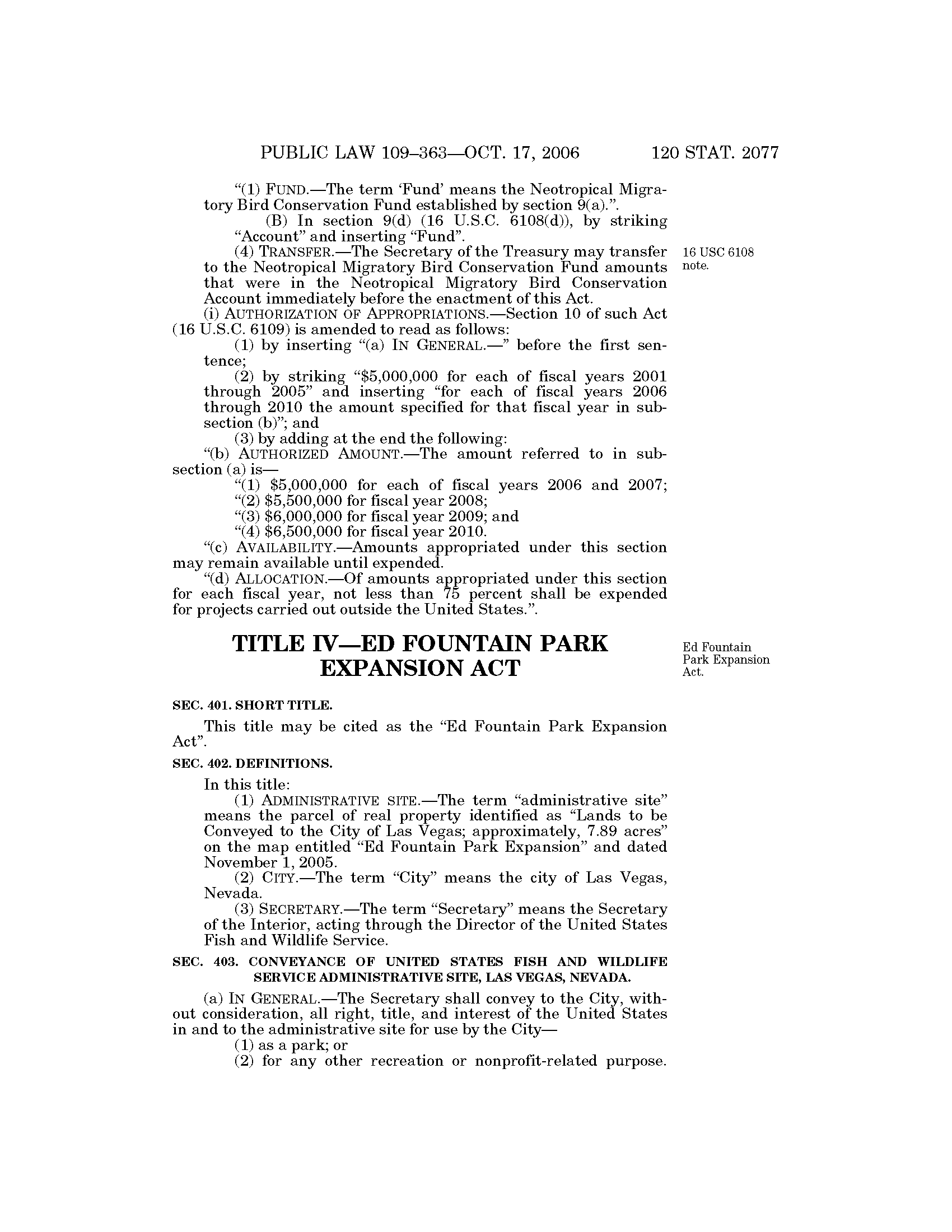 PUBLIC LAW 109–363—OCT. 17, 2006 120 STAT. 2077

"(1) FUND.—The term 'Fund' means the Neotropical Migratory Bird Conservation Fund established by section 9(a).".

(B) In section 9(d) (16 U.S.C. 6108(d)), by striking "Account" and inserting "Fund".

(4) TRANSFER.—The Secretary of the Treasury may transfer to the Neotropical Migratory Bird Conservation Fund amounts that were in the Neotropical Migratory Bird Conservation Account immediately before the enactment of this Act.

16 USC 6108 note.

(i) AUTHORIZATION OF APPROPRIATIONS.—Section 10 of such Act (16 U.S.C. 6109) is amended to read as follows:

(1) by inserting "(a) IN GENERAL.—" before the first sentence;

(2) by striking "$5,000,000 for each of fiscal years 2001 through 2005" and inserting "for each of fiscal years 2006 through 2010 the amount specified for that fiscal year in subsection (b)"; and

(3) by adding at the end the following:

"(b) AUTHORIZED AMOUNT.—The amount referred to in subsection (a) is—

"(1) $5,000,000 for each of fiscal years 2006 and 2007;

"(2) $5,500,000 for fiscal year 2008;

"(3) $6,000,000 for fiscal year 2009; and

"(4) $6,500,000 for fiscal year 2010.

"(c) AVAILABILITY.—Amounts appropriated under this section may remain available until expended.

"(d) ALLOCATION.—Of amounts appropriated under this section for each fiscal year, not less than 75 percent shall be expended for projects carried out outside the United States.".

TITLE IV—ED FOUNTAIN PARK EXPANSION ACT

Ed Fountain Park Expansion Act.

SEC. 401. SHORT TITLE.

This title may be cited as the "Ed Fountain Park Expansion Act".

SEC. 402. DEFINITIONS.

In this title:

(1) ADMINISTRATIVE SITE.—The term "administrative site" means the parcel of real property identified as "Lands to be Conveyed to the City of Las Vegas; approximately, 7.89 acres" on the map entitled "Ed Fountain Park Expansion" and dated November 1, 2005.

(2) CITY.—The term "City" means the city of Las Vegas, Nevada.

(3) SECRETARY.—The term "Secretary" means the Secretary of the Interior, acting through the Director of the United States Fish and Wildlife Service.

SEC. 403. CONVEYANCE OF UNITED STATES FISH AND WILDLIFE SERVICE ADMINISTRATIVE SITE, LAS VEGAS, NEVADA.

(a) IN GENERAL.—The Secretary shall convey to the City, without consideration, all right, title, and interest of the United States in and to the administrative site for use by the City—

(1) as a park; or

(2) for any other recreation or nonprofit-related purpose.